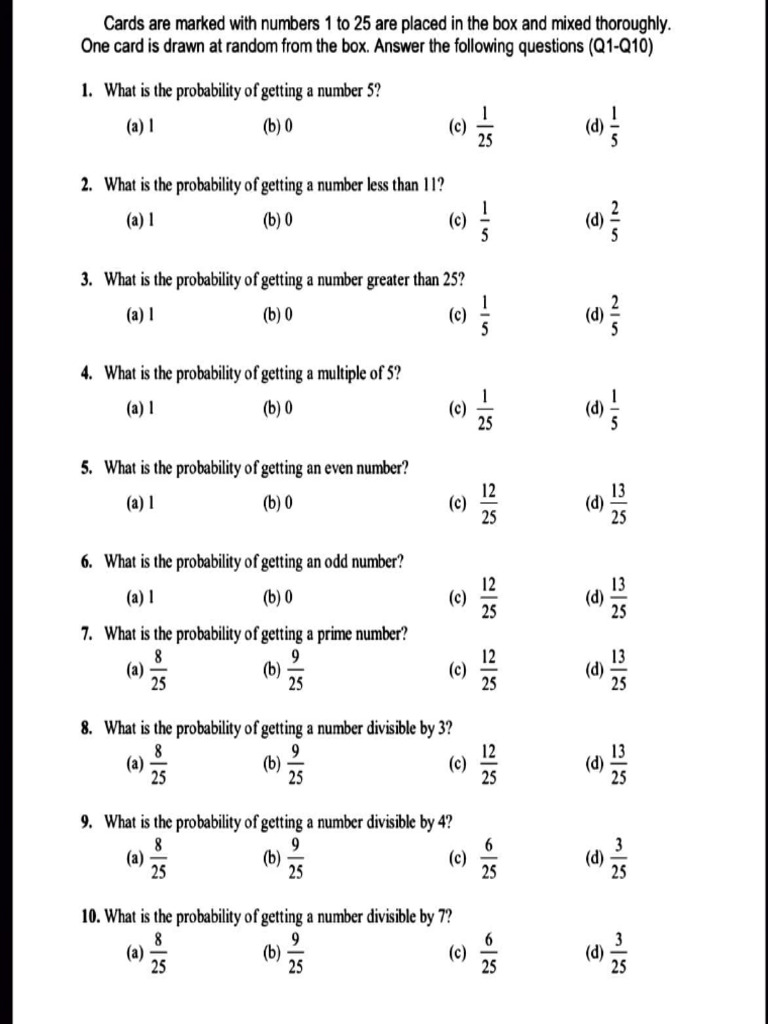 Cards are marked with numbers 1 to 25 are placed in the box and mixed thoroughly. One card is drawn at random from the box. Answer the following questions (Q1-Q10)

1. What is the probability of getting a number 5?
(a) 1 (b) 0 (c) $\frac{1}{25}$ (d) $\frac{1}{5}$

2. What is the probability of getting a number less than 11?
(a) 1 (b) 0 (c) $\frac{1}{5}$ (d) $\frac{2}{5}$

3. What is the probability of getting a number greater than 25?
(a) 1 (b) 0 (c) $\frac{1}{5}$ (d) $\frac{2}{5}$

4. What is the probability of getting a multiple of 5?
(a) 1 (b) 0 (c) $\frac{1}{25}$ (d) $\frac{1}{5}$

5. What is the probability of getting an even number?
(a) 1 (b) 0 (c) $\frac{12}{25}$ (d) $\frac{13}{25}$

6. What is the probability of getting an odd number?
(a) 1 (b) 0 (c) $\frac{12}{25}$ (d) $\frac{13}{25}$

7. What is the probability of getting a prime number?
(a) $\frac{8}{25}$ (b) $\frac{9}{25}$ (c) $\frac{12}{25}$ (d) $\frac{13}{25}$

8. What is the probability of getting a number divisible by 3?
(a) $\frac{8}{25}$ (b) $\frac{9}{25}$ (c) $\frac{12}{25}$ (d) $\frac{13}{25}$

9. What is the probability of getting a number divisible by 4?
(a) $\frac{8}{25}$ (b) $\frac{9}{25}$ (c) $\frac{6}{25}$ (d) $\frac{3}{25}$

10. What is the probability of getting a number divisible by 7?
(a) $\frac{8}{25}$ (b) $\frac{9}{25}$ (c) $\frac{6}{25}$ (d) $\frac{3}{25}$